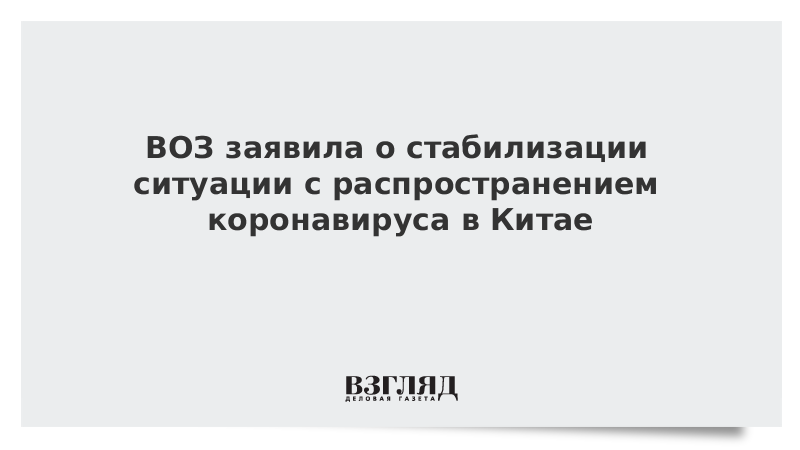 ВОЗ заявила о стабилизации ситуации с распространением коронавируса в Китае

ВЗГЛЯД
ДЕЛОВАЯ ГАЗЕТА